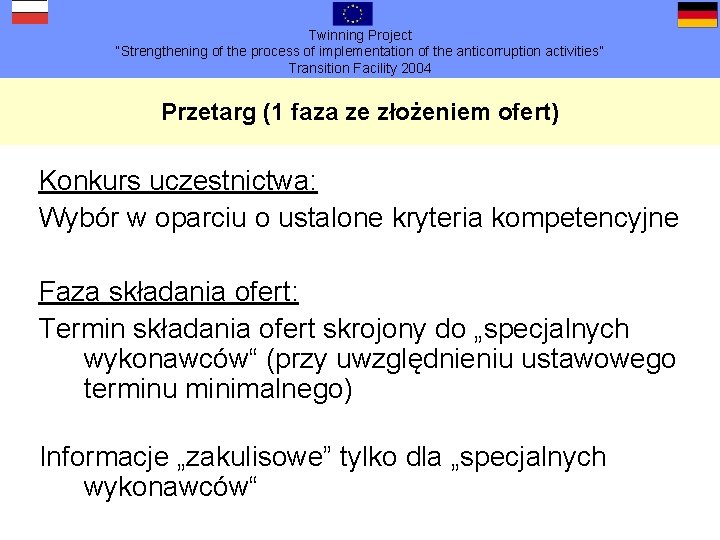 Twinning Project
"Strengthening of the process of implementation of the anticorruption activities"
Transition Facility 2004

Przetarg (1 faza ze złożeniem ofert)

Konkurs uczestnictwa:
Wybór w oparciu o ustalone kryteria kompetencyjne

Faza składania ofert:
Termin składania ofert skrojony do „specjalnych wykonawców“ (przy uwzględnieniu ustawowego terminu minimalnego)

Informacje „zakulisowe” tylko dla „specjalnych wykonawców“